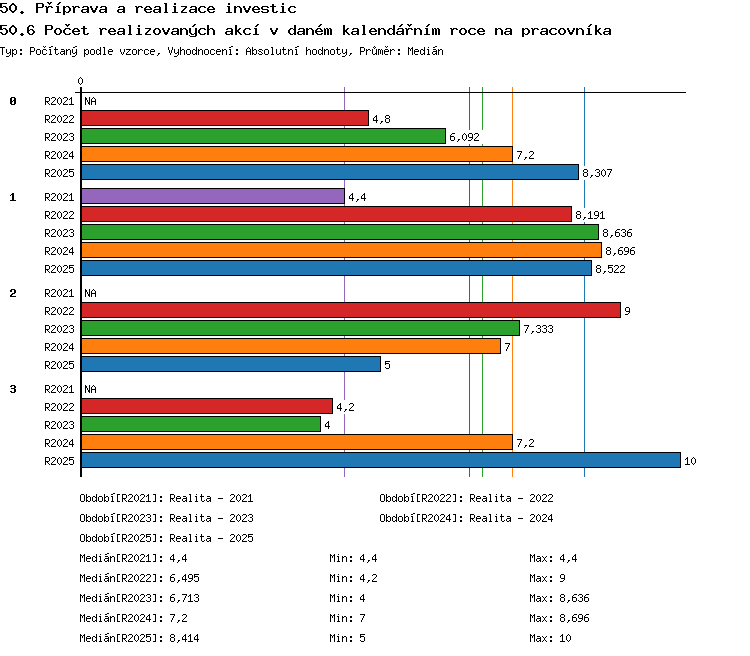 50. Příprava a realizace investic
50.6 Počet realizovaných akcí v daném kalendářním roce na pracovníka
Typ: Počítaný podle vzorce, Vyhodnocení: Absolutní hodnoty, Průměr: Medián

0

0
R2021 NA
R2022 4,8
R2023 6,092
R2024 7,2
R2025 8,307

1
R2021 4,4
R2022 8,191
R2023 8,636
R2024 8,696
R2025 8,522

2
R2021 NA
R2022 9
R2023 7,333
R2024 7
R2025 5

3
R2021 NA
R2022 4,2
R2023 4
R2024 7,2
R2025 10

Období[R2021]: Realita - 2021
Období[R2022]: Realita - 2022
Období[R2023]: Realita - 2023
Období[R2024]: Realita - 2024
Období[R2025]: Realita - 2025

Medián[R2021]: 4,4 Min: 4,4 Max: 4,4
Medián[R2022]: 6,495 Min: 4,2 Max: 9
Medián[R2023]: 6,713 Min: 4 Max: 8,636
Medián[R2024]: 7,2 Min: 7 Max: 8,696
Medián[R2025]: 8,414 Min: 5 Max: 10